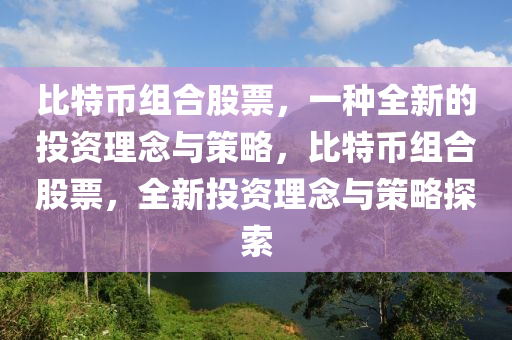 比特币组合股票，一种全新的投资理念与策略，比特币组合股票，全新投资理念与策略探索